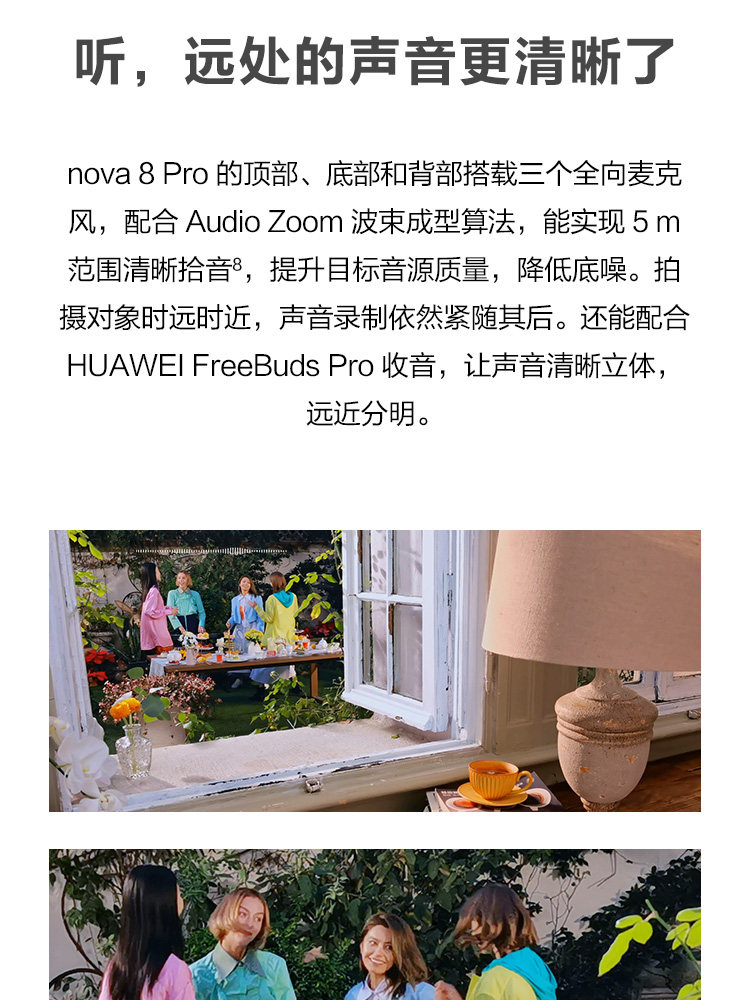 听，远处的声音更清晰了

nova 8 Pro的顶部、底部和背部搭载三个全向麦克风，配合Audio Zoom波束成型算法，能实现5 m范围清晰拾音$^{8}$，提升目标音源质量，降低底噪。拍摄对象时远时近，声音录制依然紧随其后。还能配合HUAWEI FreeBuds Pro收音，让声音清晰立体，远近分明。